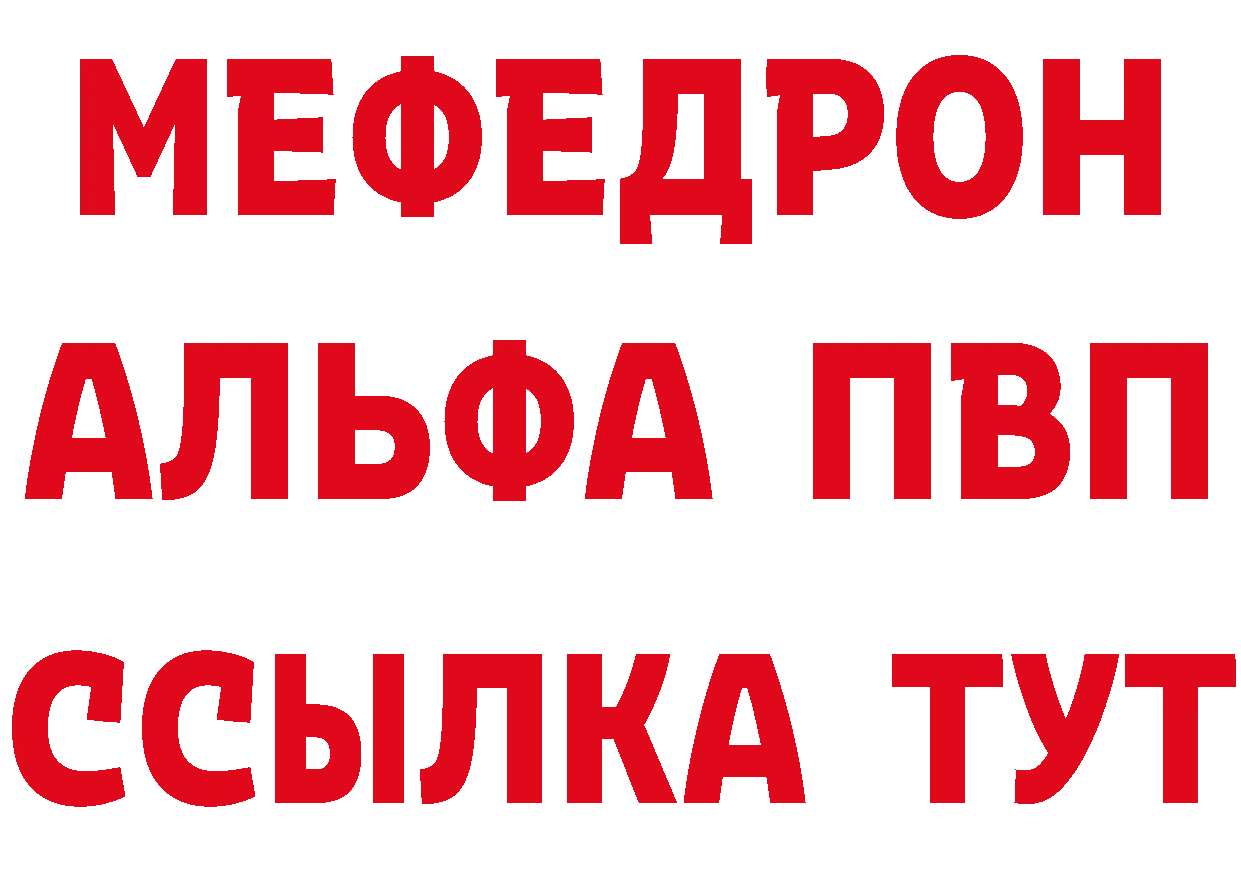 МЕФЕДРОН
АЛЬФА ПВП
ССЫЛКА ТУТ